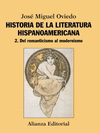 José Miguel Oviedo

HISTORIA DE LA LITERATURA HISPANOAMERICANA

2. Del romanticismo al modernismo

Alianza Editorial